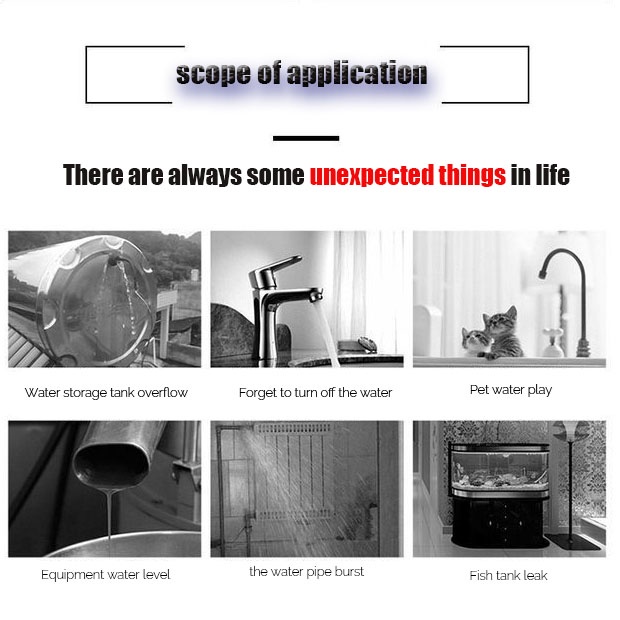 scope of application

There are always some unexpected things in life

Water storage tank overflow

Forget to turn off the water

Pet water play

Equipment water level

the water pipe burst

Fish tank leak